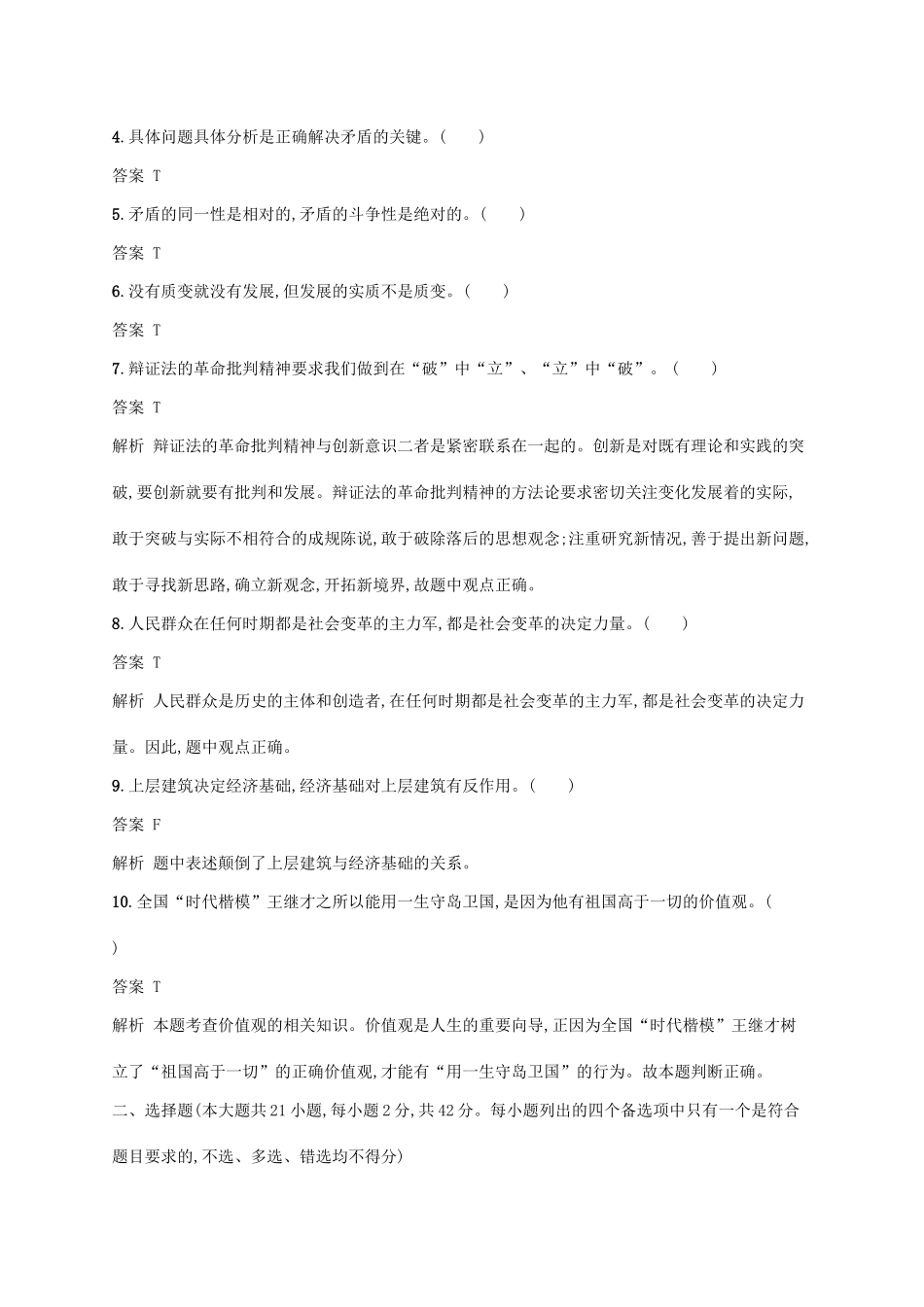 4. 具体问题具体分析是正确解决矛盾的关键。(　　)

答案 T

5. 矛盾的同一性是相对的,矛盾的斗争性是绝对的。(　　)

答案 T

6. 没有质变就没有发展,但发展的实质不是质变。(　　)

答案 T

7. 辩证法的革命批判精神要求我们做到在“破”中“立”、“立”中“破”。(　　)

答案 T

解析 辩证法的革命批判精神与创新意识二者是紧密联系在一起的。创新是对既有理论和实践的突破,要创新就要有批判和发展。辩证法的革命批判精神的方法论要求密切关注变化发展着的实际,敢于突破与实际不相符合的成规陈说,敢于破除落后的思想观念;注重研究新情况,善于提出新问题,敢于寻找新思路,确立新观念,开拓新境界,故题中观点正确。

8. 人民群众在任何时期都是社会变革的主力军,都是社会变革的决定力量。(　　)

答案 T

解析 人民群众是历史的主体和创造者,在任何时期都是社会变革的主力军,都是社会变革的决定力量。因此,题中观点正确。

9. 上层建筑决定经济基础,经济基础对上层建筑有反作用。(　　)

答案 F

解析 题中表述颠倒了上层建筑与经济基础的关系。

10. 全国“时代楷模”王继才之所以能用一生守岛卫国,是因为他有祖国高于一切的价值观。(

)

答案 T

解析 本题考查价值观的相关知识。价值观是人生的重要向导,正因为全国“时代楷模”王继才树立了“祖国高于一切”的正确价值观,才能有“用一生守岛卫国”的行为。故本题判断正确。

二、选择题(本大题共21小题,每小题2分,共42分。每小题列出的四个备选项中只有一个是符合题目要求的,不选、多选、错选均不得分)